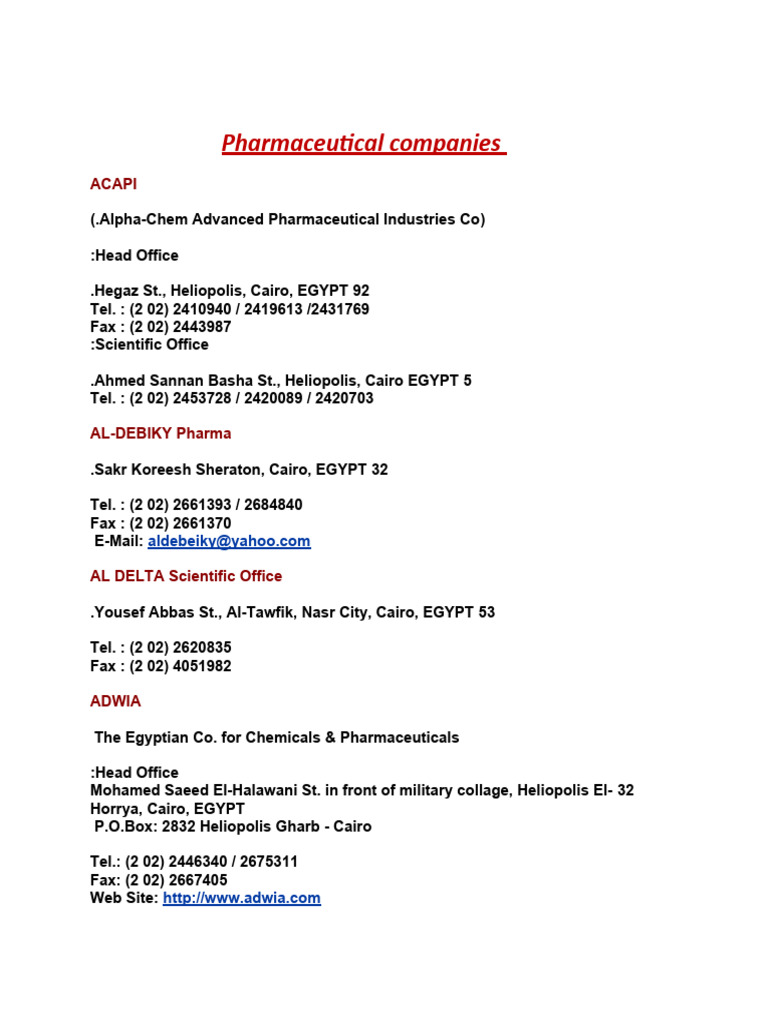 Pharmaceutical companies

ACAPI

(.Alpha-Chem Advanced Pharmaceutical Industries Co)

:Head Office

.Hegaz St., Heliopolis, Cairo, EGYPT 92
Tel. : (2 02) 2410940 / 2419613 /2431769
Fax : (2 02) 2443987
:Scientific Office

.Ahmed Sannan Basha St., Heliopolis, Cairo EGYPT 5
Tel. : (2 02) 2453728 / 2420089 / 2420703

AL-DEBIKY Pharma

.Sakr Koreesh Sheraton, Cairo, EGYPT 32

Tel. : (2 02) 2661393 / 2684840
Fax : (2 02) 2661370
E-Mail: aldebeiky@yahoo.com

AL DELTA Scientific Office

.Yousef Abbas St., Al-Tawfik, Nasr City, Cairo, EGYPT 53

Tel. : (2 02) 2620835
Fax : (2 02) 4051982

ADWIA

The Egyptian Co. for Chemicals & Pharmaceuticals

:Head Office
Mohamed Saeed El-Halawani St. in front of military collage, Heliopolis El- 32 Horrya, Cairo, EGYPT
P.O.Box: 2832 Heliopolis Gharb - Cairo

Tel.: (2 02) 2446340 / 2675311
Fax: (2 02) 2667405
Web Site: http://www.adwia.com